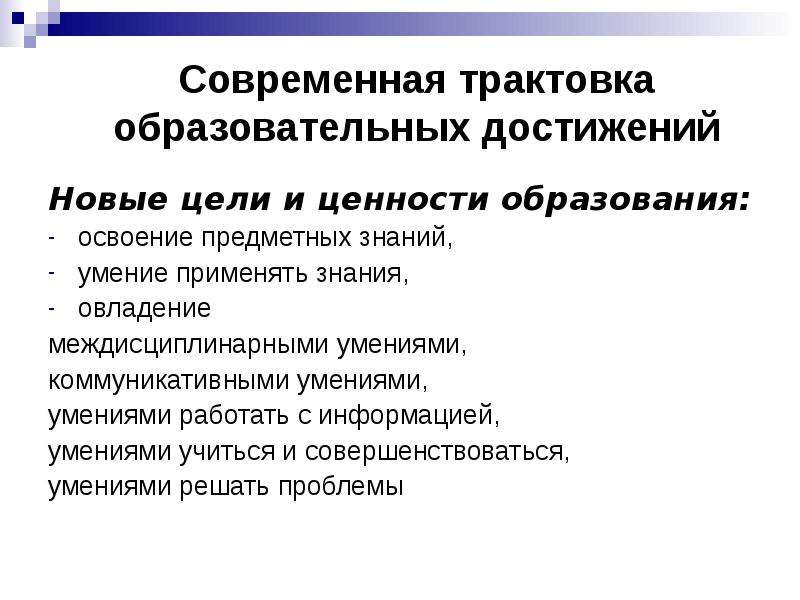 Современная трактовка образовательных достижений

Новые цели и ценности образования:
- освоение предметных знаний,
- умение применять знания,
- овладение
междисциплинарными умениями,
коммуникативными умениями,
умениями работать с информацией,
умениями учиться и совершенствоваться,
умениями решать проблемы